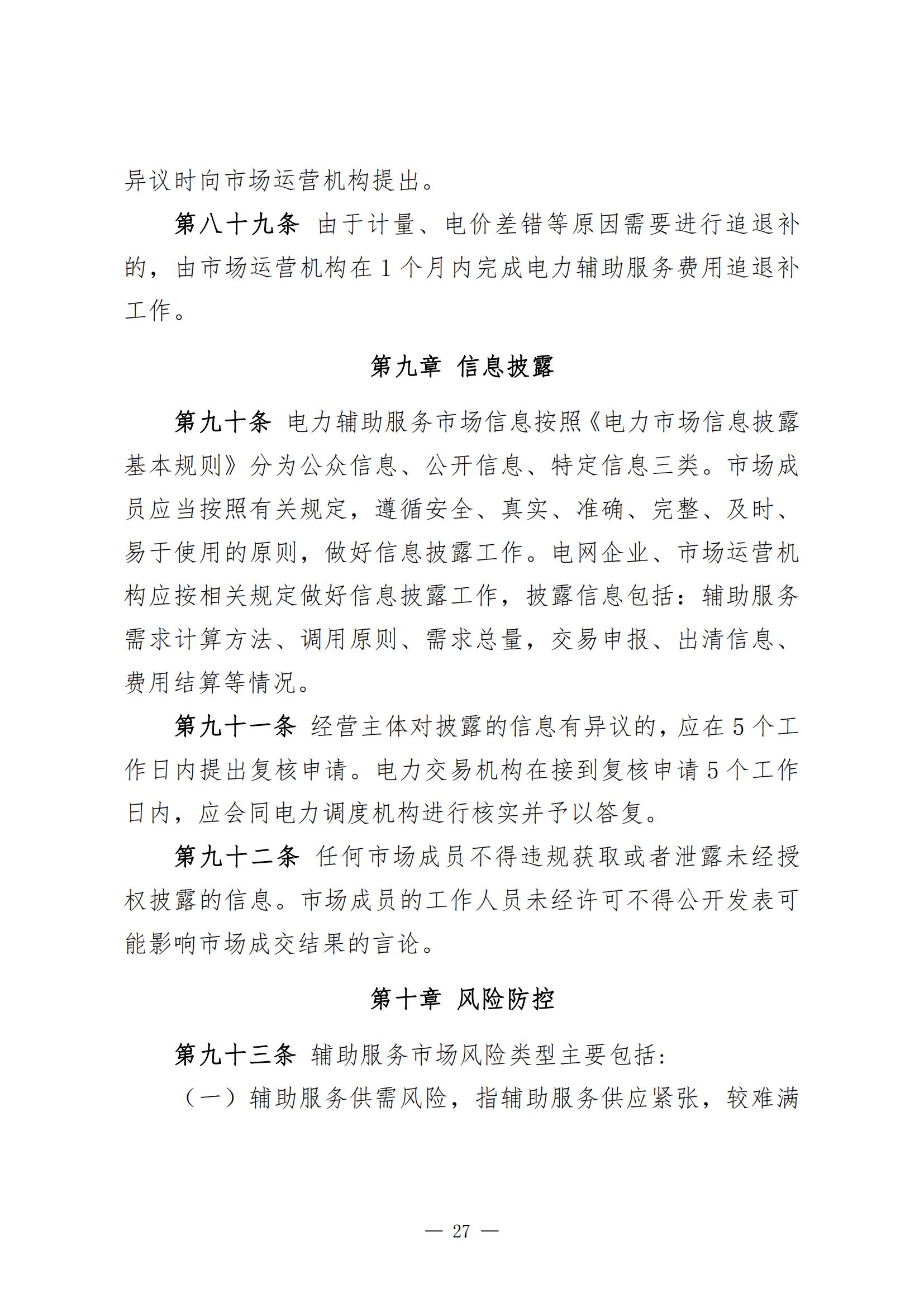 异议时向市场运营机构提出。

第八十九条 由于计量、电价差错等原因需要进行追退补的，由市场运营机构在 1 个月内完成电力辅助服务费用追退补工作。

第九章 信息披露

第九十条 电力辅助服务市场信息按照《电力市场信息披露基本规则》分为公众信息、公开信息、特定信息三类。市场成员应当按照有关规定，遵循安全、真实、准确、完整、及时、易于使用的原则，做好信息披露工作。电网企业、市场运营机构应按相关规定做好信息披露工作，披露信息包括：辅助服务需求计算方法、调用原则、需求总量，交易申报、出清信息、费用结算等情况。

第九十一条 经营主体对披露的信息有异议的，应在 5 个工作日内提出复核申请。电力交易机构在接到复核申请 5 个工作日内，应会同电力调度机构进行核实并予以答复。

第九十二条 任何市场成员不得违规获取或者泄露未经授权披露的信息。市场成员的工作人员未经许可不得公开发表可能影响市场成交结果的言论。

第十章 风险防控

第九十三条 辅助服务市场风险类型主要包括：

（一）辅助服务供需风险，指辅助服务供应紧张，较难满

— 27 —